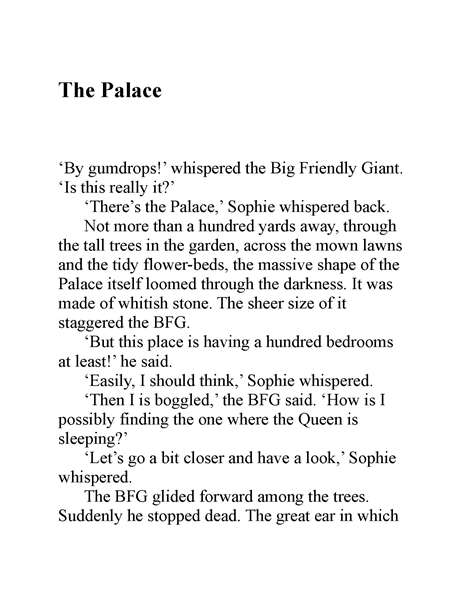 The Palace

‘By gumdrops!’ whispered the Big Friendly Giant. ‘Is this really it?’

‘There’s the Palace,’ Sophie whispered back.

Not more than a hundred yards away, through the tall trees in the garden, across the mown lawns and the tidy flower-beds, the massive shape of the Palace itself loomed through the darkness. It was made of whitish stone. The sheer size of it staggered the BFG.

‘But this place is having a hundred bedrooms at least!’ he said.

‘Easily, I should think,’ Sophie whispered.

‘Then I is boggled,’ the BFG said. ‘How is I possibly finding the one where the Queen is sleeping?’

‘Let’s go a bit closer and have a look,’ Sophie whispered.

The BFG glided forward among the trees. Suddenly he stopped dead. The great ear in which